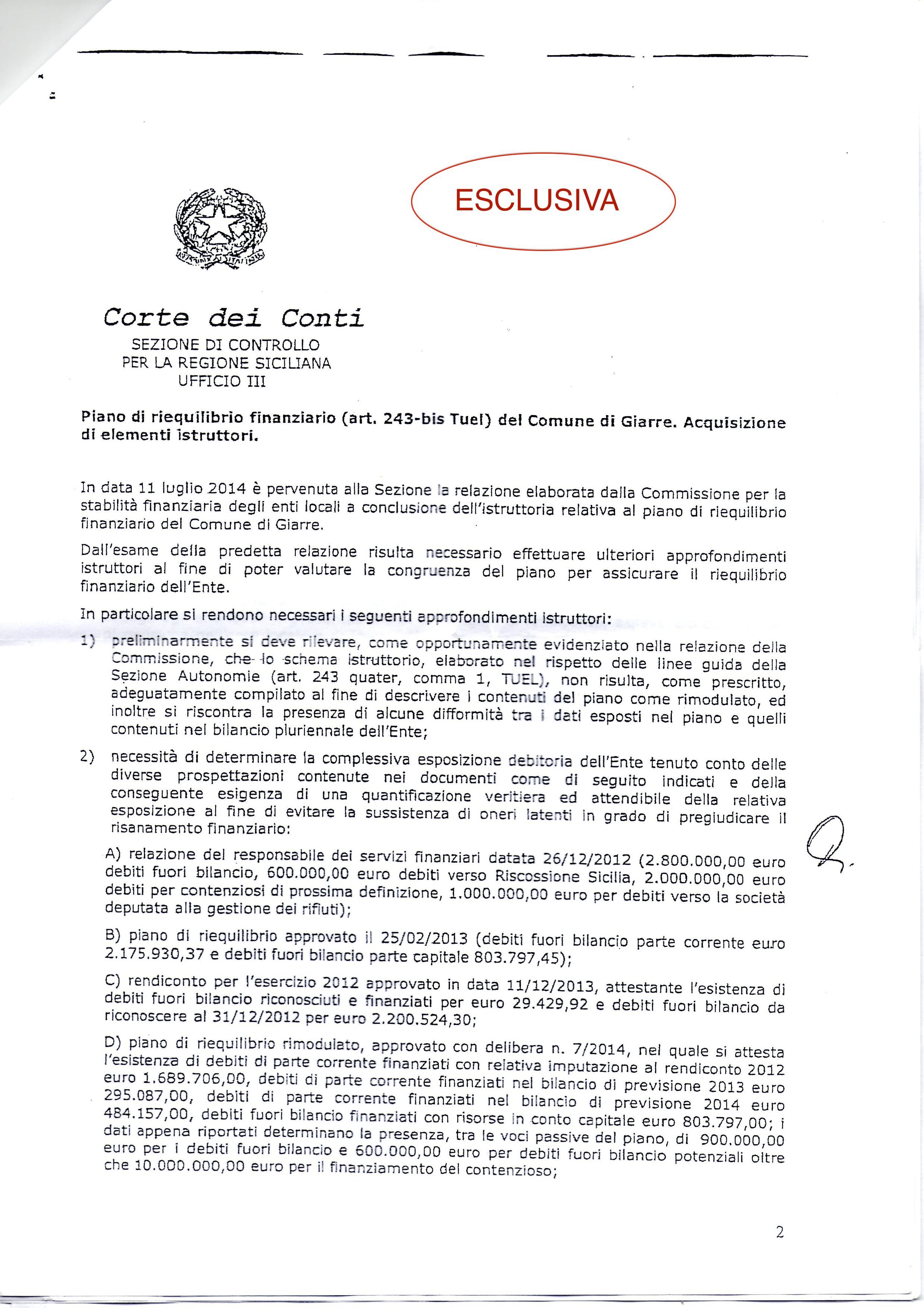 ESCLUSIVA

Corte dei Conti
SEZIONE DI CONTROLLO
PER LA REGIONE SICILIANA
UFFICIO III

Piano di riequilibrio finanziario (art. 243-bis Tuel) del Comune di Giarre. Acquisizione di elementi istruttori.

In data 11 luglio 2014 è pervenuta alla Sezione la relazione elaborata dalla Commissione per la stabilità finanziaria degli enti locali a conclusione dell'istruttoria relativa al piano di riequilibrio finanziario del Comune di Giarre.

Dall'esame della predetta relazione risulta necessario effettuare ulteriori approfondimenti istruttori al fine di poter valutare la congruenza del piano per assicurare il riequilibrio finanziario dell'Ente.

In particolare si rendono necessari i seguenti approfondimenti istruttori:

1) preliminarmente si deve rilevare, come opportunamente evidenziato nella relazione della Commissione, che lo schema istruttorio, elaborato nel rispetto delle linee guida della Sezione Autonomie (art. 243 quater, comma 1, TUEL), non risulta, come prescritto, adeguatamente compilato al fine di descrivere i contenuti del piano come rimodulato, ed inoltre si riscontra la presenza di alcune difformità tra i dati esposti nel piano e quelli contenuti nel bilancio pluriennale dell'Ente;

2) necessità di determinare la complessiva esposizione debitoria dell'Ente tenuto conto delle diverse prospettazioni contenute nei documenti come di seguito indicati e della conseguente esigenza di una quantificazione veritiera ed attendibile della relativa esposizione al fine di evitare la sussistenza di oneri latenti in grado di pregiudicare il risanamento finanziario:

A) relazione del responsabile dei servizi finanziari datata 26/12/2012 (2.800.000,00 euro debiti fuori bilancio, 600.000,00 euro debiti verso Riscossione Sicilia, 2.000.000,00 euro debiti per contenziosi di prossima definizione, 1.000.000,00 euro per debiti verso la società deputata alla gestione dei rifiuti);

B) piano di riequilibrio approvato il 25/02/2013 (debiti fuori bilancio parte corrente euro 2.175.930,37 e debiti fuori bilancio parte capitale 803.797,45);

C) rendiconto per l'esercizio 2012 approvato in data 11/12/2013, attestante l'esistenza di debiti fuori bilancio riconosciuti e finanziati per euro 29.429,92 e debiti fuori bilancio da riconoscere al 31/12/2012 per euro 2.200.524,30;

D) piano di riequilibrio rimodulato, approvato con delibera n. 7/2014, nel quale si attesta l'esistenza di debiti di parte corrente finanziati con relativa imputazione al rendiconto 2012 euro 1.689.706,00, debiti di parte corrente finanziati nel bilancio di previsione 2013 euro 295.087,00, debiti di parte corrente finanziati nel bilancio di previsione 2014 euro 484.157,00, debiti fuori bilancio finanziati con risorse in conto capitale euro 803.797,00; i dati appena riportati determinano la presenza, tra le voci passive del piano, di 900.000,00 euro per i debiti fuori bilancio e 600.000,00 euro per debiti fuori bilancio potenziali oltre che 10.000.000,00 euro per il finanziamento del contenzioso;

2